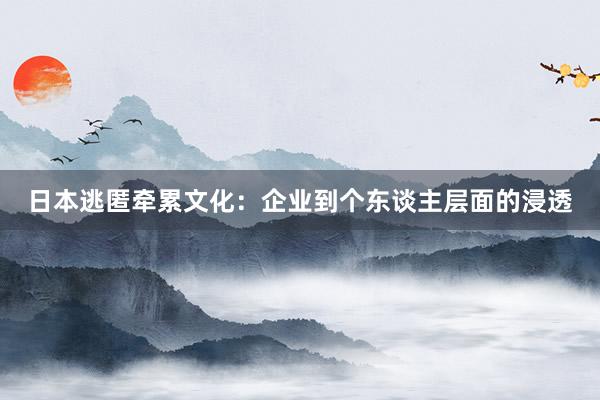 日本逃匿牵累文化：企业到个东谈主层面的浸透